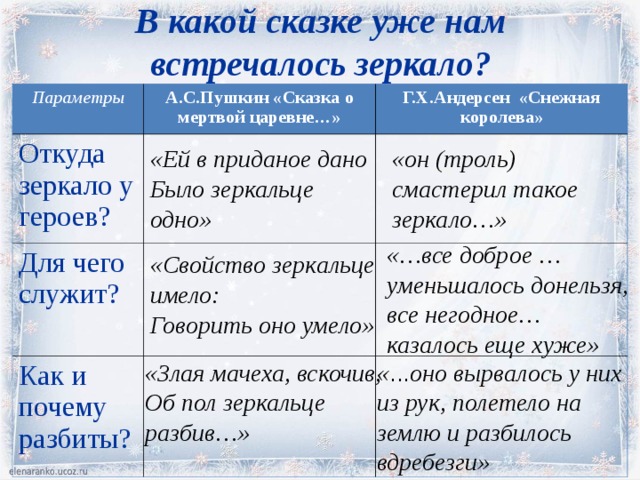 В какой сказке уже нам встречалось зеркало?

| Параметры | А.С.Пушкин «Сказка о мертвой царевне…» | Г.Х.Андерсен «Снежная королева» |
|---|---|---|
| Откуда зеркало у героев? | «Ей в приданое дано Было зеркальце одно» | «он (троль) смастерил такое зеркало…» |
| Для чего служит? | «Свойство зеркальце имело: Говорить оно умело» | «…все доброе … уменьшалось донельзя, все негодное… казалось еще хуже» |
| Как и почему разбиты? | «Злая мачеха, вскочив, Об пол зеркальце разбив…» | «…оно вырвалось у них из рук, полетело на землю и разбилось вдребезги» |

elenaranko.ucoz.ru